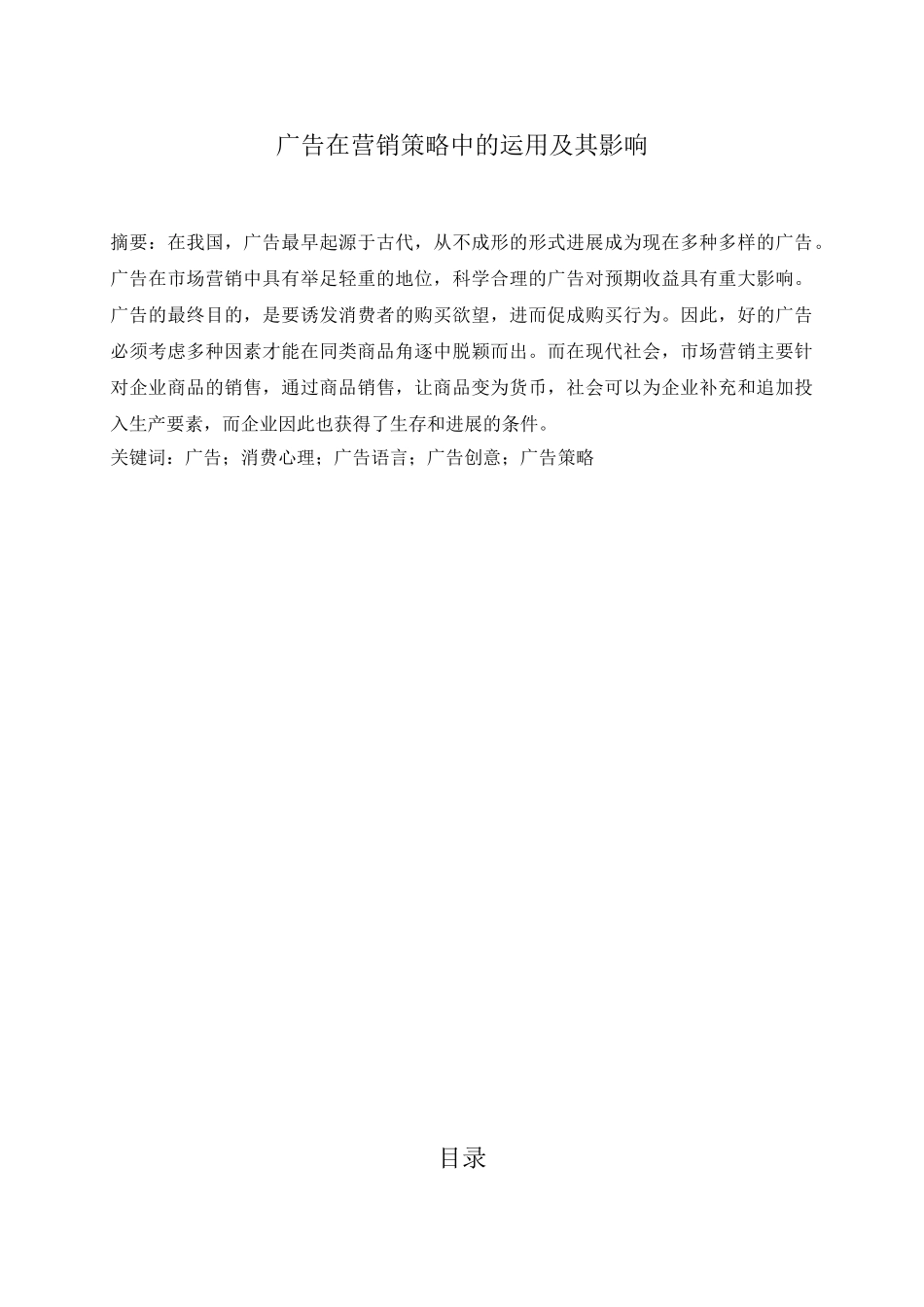 广告在营销策略中的运用及其影响

摘要：在我国，广告最早起源于古代，从不成形的形式进展成为现在多种多样的广告。广告在市场营销中具有举足轻重的地位，科学合理的广告对预期收益具有重大影响。广告的最终目的，是要诱发消费者的购买欲望，进而促成购买行为。因此，好的广告必须考虑多种因素才能在同类商品角逐中脱颖而出。而在现代社会，市场营销主要针对企业商品的销售，通过商品销售，让商品变为货币，社会可以为企业补充和追加投入生产要素，而企业因此也获得了生存和进展的条件。
关键词：广告；消费心理；广告语言；广告创意；广告策略

目录